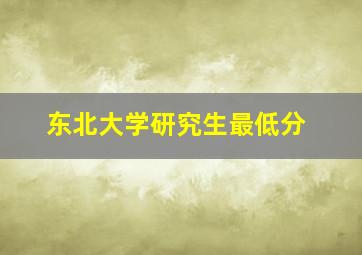 东北大学研究生最低分